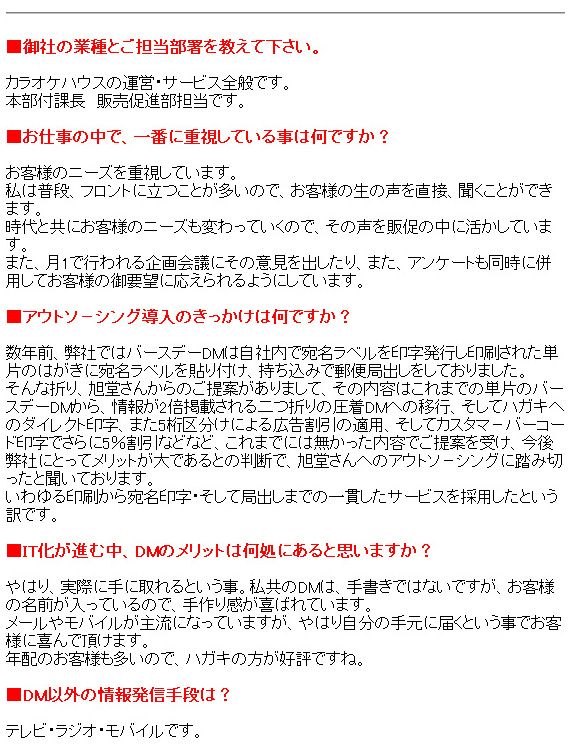 ■御社の業種とご担当部署を教えて下さい。

カラオケハウスの運営・サービス全般です。
本部付課長　販売促進部担当です。

■お仕事の中で、一番に重視している事は何ですか？

お客様のニーズを重視しています。
私は普段、フロントに立つことが多いので、お客様の生の声を直接、聞くことができます。
時代と共にお客様のニーズも変わっていくので、その声を販促の中に活かしています。
また、月1で行われる企画会議にその意見を出したり、また、アンケートも同時に併用してお客様の御要望に応えられるようにしています。

■アウトソーシング導入のきっかけは何ですか？

数年前、弊社ではバースデーDMは自社内で宛名ラベルを印字発行し印刷された単片のはがきに宛名ラベルを貼り付け、持ち込みで郵便局出しをしておりました。
そんな折り、旭堂さんからのご提案がありまして、その内容はこれまでの単片のバースデーDMから、情報が2倍掲載される二つ折りの圧着DMへの移行、そしてハガキへのダイレクト印字、また5桁区分けによる広告割引の適用、そしてカスタマーバーコード印字でさらに5%割引などなど、これまでには無かった内容でご提案を受け、今後弊社にとってメリットが大であるとの判断で、旭堂さんへのアウトソーシングに踏み切ったと聞いております。
いわゆる印刷から宛名印字・そして局出しまでの一貫したサービスを採用したという訳です。

■IT化が進む中、DMのメリットは何処にあると思いますか？

やはり、実際に手に取れるという事。私共のDMは、手書きではないですが、お客様の名前が入っているので、手作り感が喜ばれています。
メールやモバイルが主流になっていますが、やはり自分の手元に届くという事でお客様に喜んで頂けます。
年配のお客様も多いので、ハガキの方が好評ですね。

■DM以外の情報発信手段は？

テレビ・ラジオ・モバイルです。